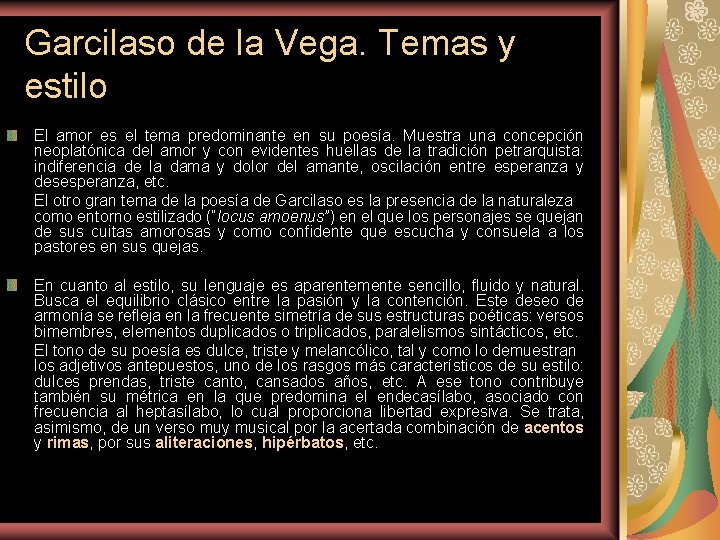 Garcilaso de la Vega. Temas y estilo

El amor es el tema predominante en su poesía. Muestra una concepción neoplatónica del amor y con evidentes huellas de la tradición petrarquista: indiferencia de la dama y dolor del amante, oscilación entre esperanza y desesperanza, etc.

El otro gran tema de la poesía de Garcilaso es la presencia de la naturaleza como entorno estilizado ("locus amoenus") en el que los personajes se quejan de sus cuitas amorosas y como confidente que escucha y consuela a los pastores en sus quejas.

En cuanto al estilo, su lenguaje es aparentemente sencillo, fluido y natural. Busca el equilibrio clásico entre la pasión y la contención. Este deseo de armonía se refleja en la frecuente simetría de sus estructuras poéticas: versos bimembres, elementos duplicados o triplicados, paralelismos sintácticos, etc.

El tono de su poesía es dulce, triste y melancólico, tal y como lo demuestran los adjetivos antepuestos, uno de los rasgos más característicos de su estilo: dulces prendas, triste canto, cansados años, etc. A ese tono contribuye también su métrica en la que predomina el endecasílabo, asociado con frecuencia al heptasílabo, lo cual proporciona libertad expresiva. Se trata, asimismo, de un verso muy musical por la acertada combinación de acentos y rimas, por sus aliteraciones, hipérbatos, etc.